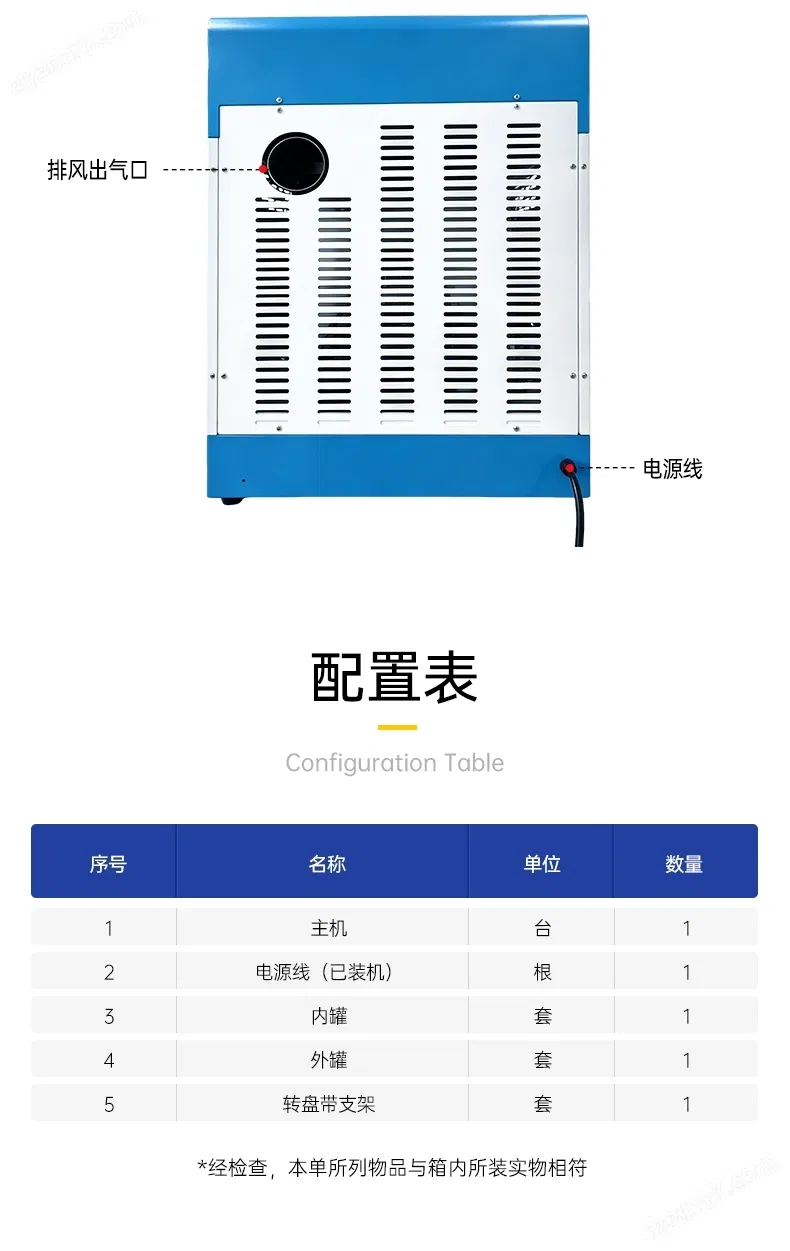 排风出气口

电源线

配置表

Configuration Table

| 序号 | 名称 | 单位 | 数量 |
|---|---|---|---|
| 1 | 主机 | 台 | 1 |
| 2 | 电源线（已装机） | 根 | 1 |
| 3 | 内罐 | 套 | 1 |
| 4 | 外罐 | 套 | 1 |
| 5 | 转盘带支架 | 套 | 1 |

*经检查，本单所列物品与箱内所装实物相符